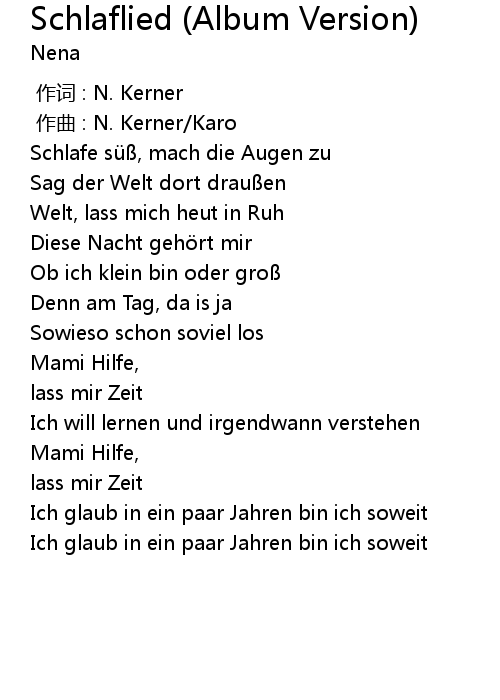 Schlaflied (Album Version)
Nena

作词 : N. Kerner
作曲 : N. Kerner/Karo
Schlafe süß, mach die Augen zu
Sag der Welt dort draußen
Welt, lass mich heut in Ruh
Diese Nacht gehört mir
Ob ich klein bin oder groß
Denn am Tag, da is ja
Sowieso schon soviel los
Mami Hilfe,
lass mir Zeit
Ich will lernen und irgendwann verstehen
Mami Hilfe,
lass mir Zeit
Ich glaub in ein paar Jahren bin ich soweit
Ich glaub in ein paar Jahren bin ich soweit